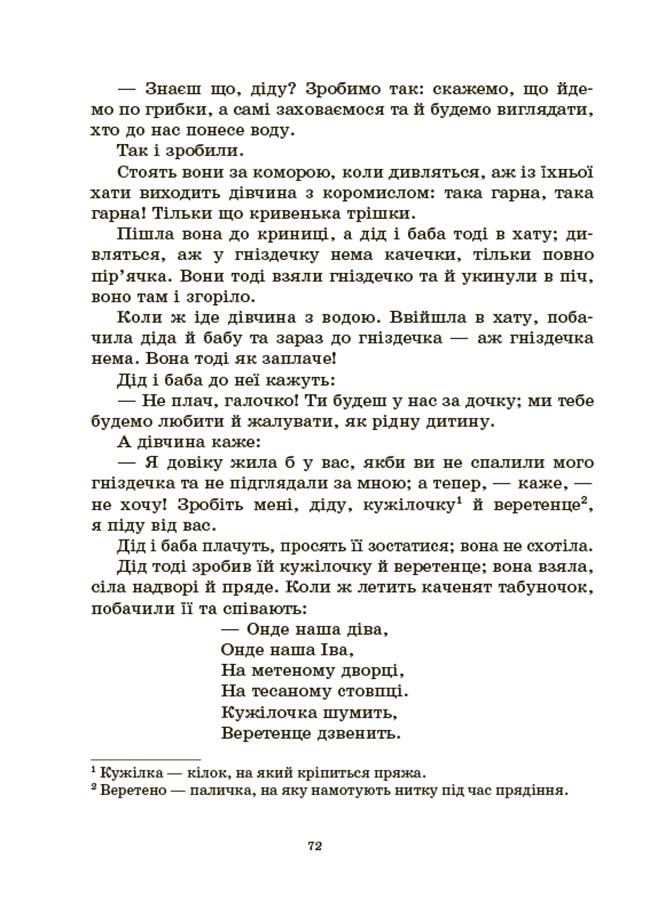 — Знаєш що, діду? Зробимо так: скажемо, що йдемо по грибки, а самі заховаємося та й будемо виглядати, хто до нас понесе воду.

Так і зробили.

Стоять вони за коморою, коли дивляться, аж із їхньої хати виходить дівчина з коромислом: така гарна, така гарна! Тільки що кривенька трішки.

Пішла вона до криниці, а дід і баба тоді в хату; дивляться, аж у гніздечку нема качечки, тільки повно пір'ячка. Вони тоді взяли гніздечко та й укинули в піч, воно там і згоріло.

Коли ж іде дівчина з водою. Ввійшла в хату, побачила діда й бабу та зараз до гніздечка — аж гніздечка нема. Вона тоді як заплаче!

Дід і баба до неї кажуть:

— Не плач, галочко! Ти будеш у нас за дочку; ми тебе будемо любити й жалувати, як рідну дитину.

А дівчина каже:

— Я довіку жила б у вас, якби ви не спалили мого гніздечка та не підглядали за мною; а тепер, — каже, — не хочу! Зробіть мені, діду, кужілочку$^1$ й веретенце$^2$, я піду від вас.

Дід і баба плачуть, просять її зостатися; вона не схотіла.

Дід тоді зробив їй кужілочку й веретенце; вона взяла, сіла надворі й пряде. Коли ж летить каченят табуночок, побачили її та співають:

— Онде наша діва,
Онде наша Іва,
На метеному дворці,
На тесаному стовпці.
Кужілочка шумить,
Веретенце дзвенить.

$^1$ Кужілка — кілок, на який кріпиться пряжа.
$^2$ Веретено — паличка, на яку намотують нитку під час прядіння.

72